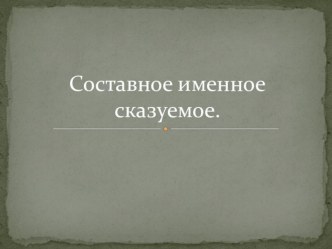 Составное именное сказуемое.